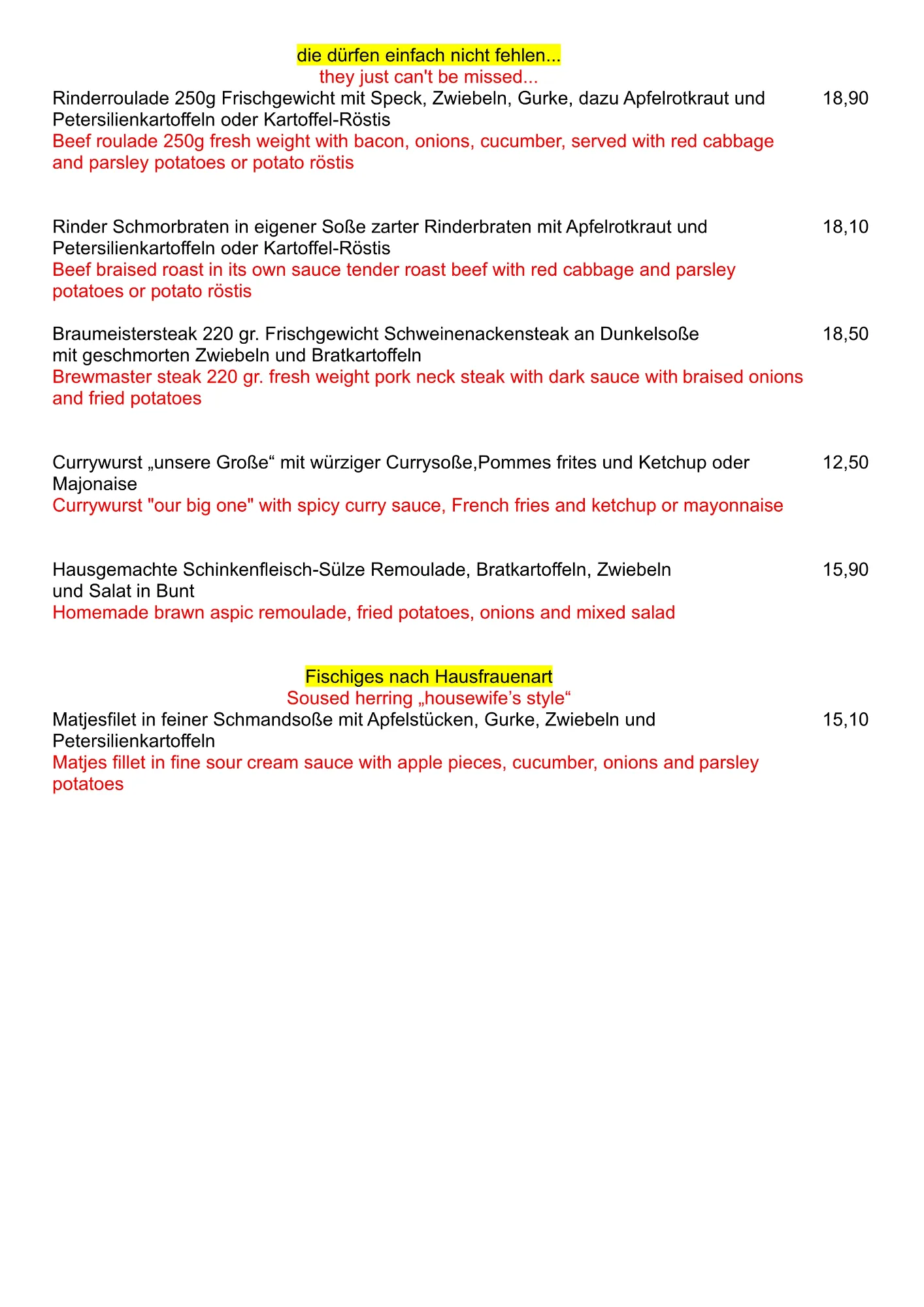 die dürfen einfach nicht fehlen...
they just can't be missed...

Rinderroulade 250g Frischgewicht mit Speck, Zwiebeln, Gurke, dazu Apfelrotkraut und Petersilienkartoffeln oder Kartoffel-Röstis 18,90
Beef roulade 250g fresh weight with bacon, onions, cucumber, served with red cabbage and parsley potatoes or potato röstis

Rinder Schmorbraten in eigener Soße zarter Rinderbraten mit Apfelrotkraut und Petersilienkartoffeln oder Kartoffel-Röstis 18,10
Beef braised roast in its own sauce tender roast beef with red cabbage and parsley potatoes or potato röstis

Braumeistersteak 220 gr. Frischgewicht Schweinenackensteak an Dunkelsoße mit geschmorten Zwiebeln und Bratkartoffeln 18,50
Brewmaster steak 220 gr. fresh weight pork neck steak with dark sauce with braised onions and fried potatoes

Currywurst „unsere Große“ mit würziger Currysoße,Pommes frites und Ketchup oder Majonaise 12,50
Currywurst "our big one" with spicy curry sauce, French fries and ketchup or mayonnaise

Hausgemachte Schinkenfleisch-Sülze Remoulade, Bratkartoffeln, Zwiebeln und Salat in Bunt 15,90
Homemade brawn aspic remoulade, fried potatoes, onions and mixed salad

Fischiges nach Hausfrauenart
Soused herring „housewife’s style“

Matjesfilet in feiner Schmandsoße mit Apfelstücken, Gurke, Zwiebeln und Petersilienkartoffeln 15,10
Matjes fillet in fine sour cream sauce with apple pieces, cucumber, onions and parsley potatoes